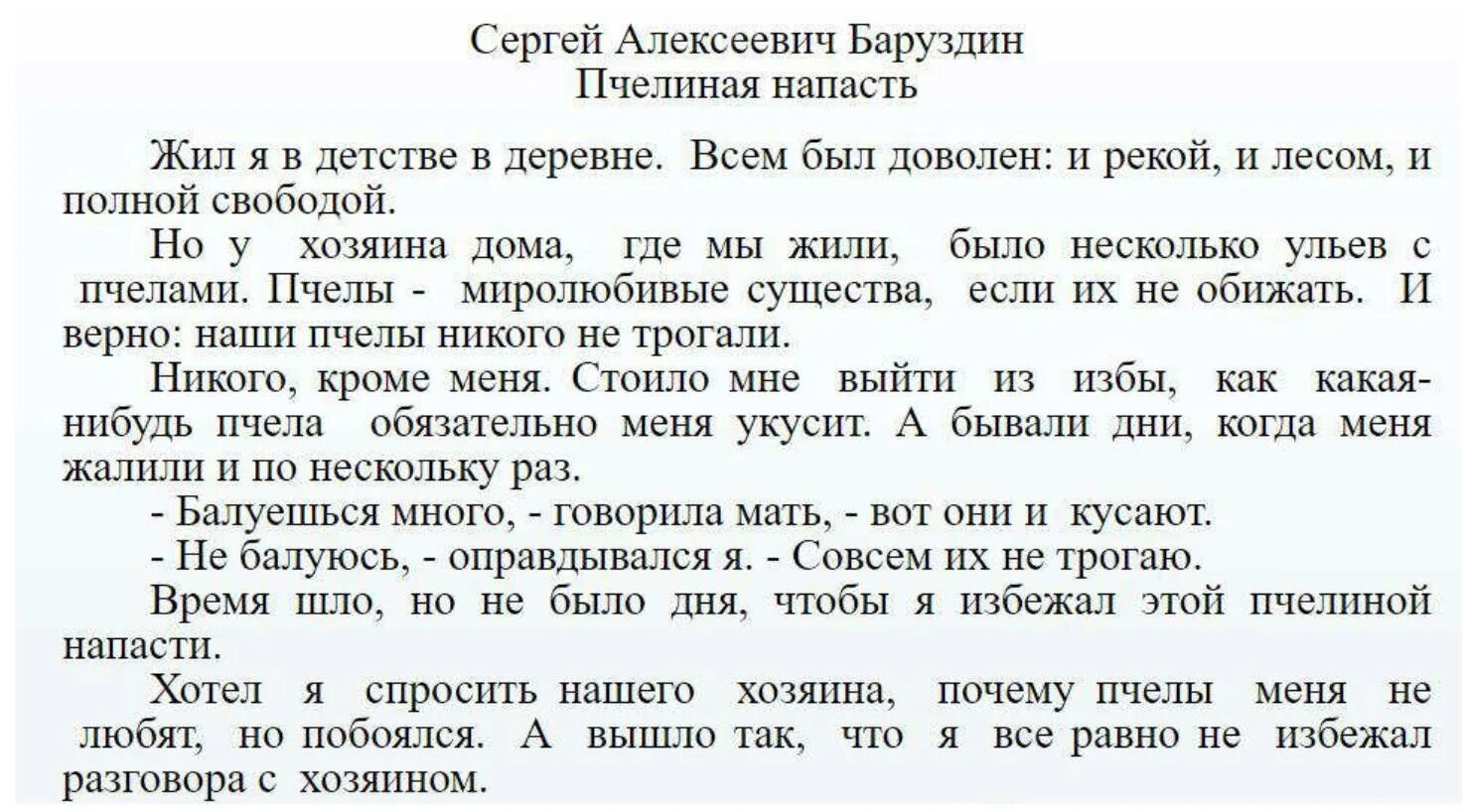 Сергей Алексеевич Баруздин
Пчелиная напасть

Жил я в детстве в деревне. Всем был доволен: и рекой, и лесом, и полной свободой.

Но у хозяина дома, где мы жили, было несколько ульев с пчелами. Пчелы - миролюбивые существа, если их не обижать. И верно: наши пчелы никого не трогали.

Никого, кроме меня. Стоило мне выйти из избы, как какая-нибудь пчела обязательно меня укусит. А бывали дни, когда меня жалили и по нескольку раз.

- Балуешься много, - говорила мать, - вот они и кусают.

- Не балуюсь, - оправдывался я. - Совсем их не трогаю.

Время шло, но не было дня, чтобы я избежал этой пчелиной напасти.

Хотел я спросить нашего хозяина, почему пчелы меня не любят, но побоялся. А вышло так, что я все равно не избежал разговора с хозяином.